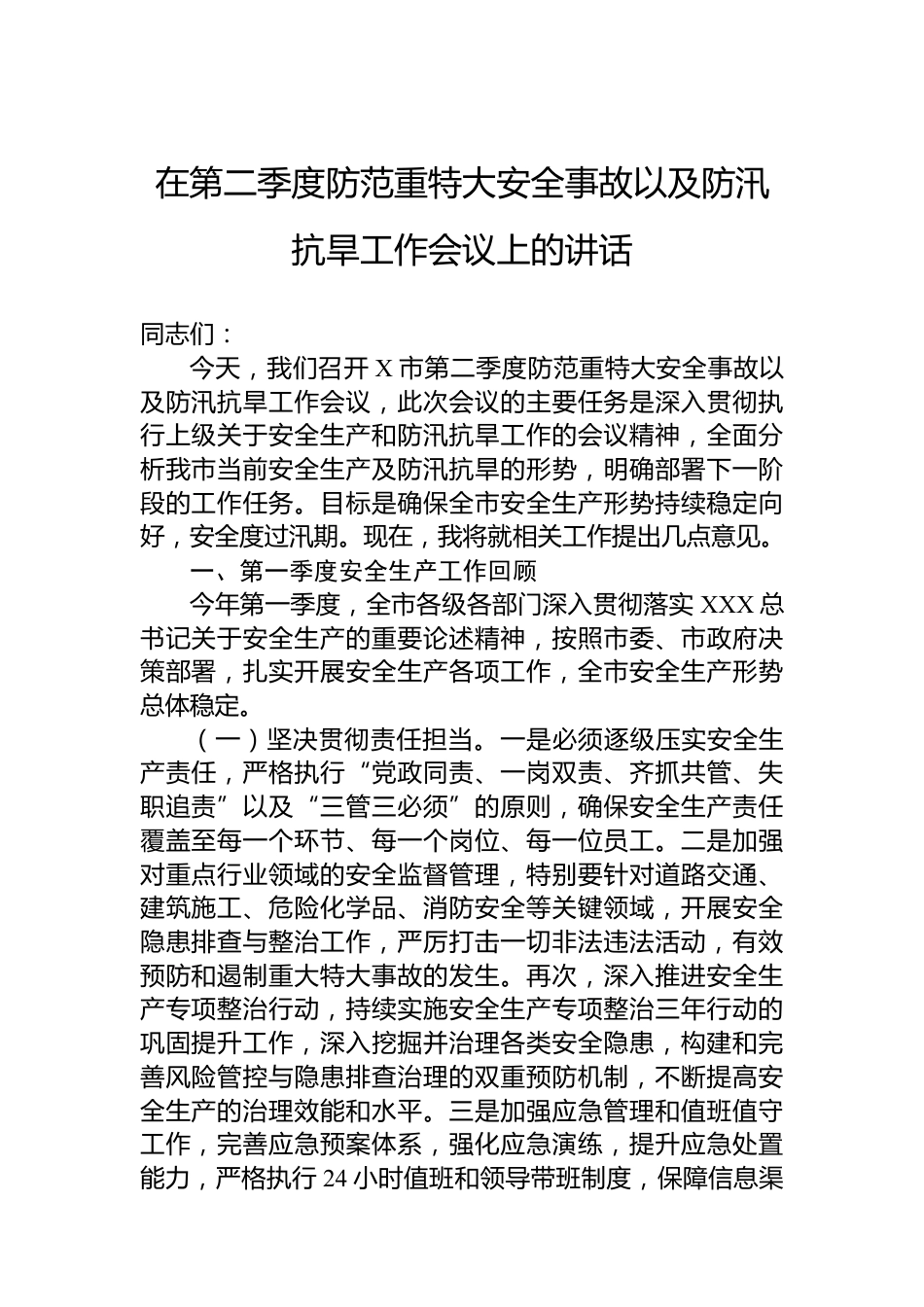 在第二季度防范重特大安全事故以及防汛抗旱工作会议上的讲话

同志们：

今天，我们召开 X 市第二季度防范重特大安全事故以及防汛抗旱工作会议，此次会议的主要任务是深入贯彻执行上级关于安全生产和防汛抗旱工作的会议精神，全面分析我市当前安全生产及防汛抗旱的形势，明确部署下一阶段的工作任务。目标是确保全市安全生产形势持续稳定向好，安全度过汛期。现在，我将就相关工作提出几点意见。

一、第一季度安全生产工作回顾

今年第一季度，全市各级各部门深入贯彻落实 XXX 总书记关于安全生产的重要论述精神，按照市委、市政府决策部署，扎实开展安全生产各项工作，全市安全生产形势总体稳定。

（一）坚决贯彻责任担当。一是必须逐级压实安全生产责任，严格执行“党政同责、一岗双责、齐抓共管、失职追责”以及“三管三必须”的原则，确保安全生产责任覆盖至每一个环节、每一个岗位、每一位员工。二是加强对重点行业领域的安全监督管理，特别要针对道路交通、建筑施工、危险化学品、消防安全等关键领域，开展安全隐患排查与整治工作，严厉打击一切非法违法活动，有效预防和遏制重大特大事故的发生。再次，深入推进安全生产专项整治行动，持续实施安全生产专项整治三年行动的巩固提升工作，深入挖掘并治理各类安全隐患，构建和完善风险管控与隐患排查治理的双重预防机制，不断提高安全生产的治理效能和水平。三是加强应急管理和值班值守工作，完善应急预案体系，强化应急演练，提升应急处置能力，严格执行 24 小时值班和领导带班制度，保障信息渠